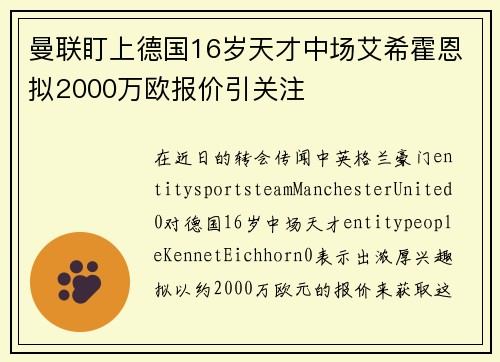 曼联盯上德国16岁天才中场艾希霍恩拟2000万欧报价引关注

在近日的转会传闻中英格兰豪门entitysportsteamManchesterUnited0对德国16岁中场天才entitypeopleKennetEichhorn0表示出浓厚兴趣拟以约2000万欧元的报价来获取这